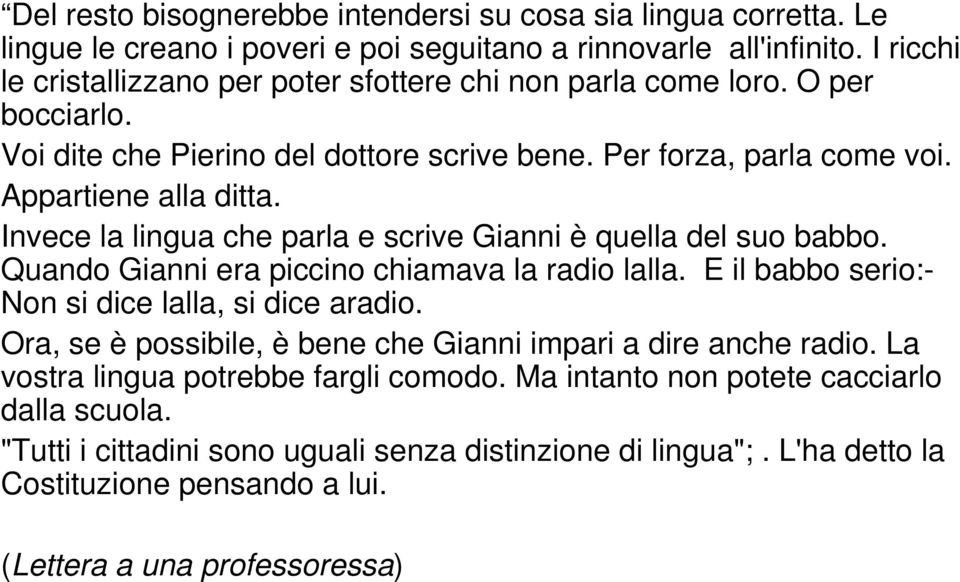 “Del resto bisognerebbe intendersi su cosa sia lingua corretta. Le lingue le creano i poveri e poi seguitano a rinnovarle all'infinito. I ricchi le cristallizzano per poter sfottere chi non parla come loro. O per bocciarlo.

Voi dite che Pierino del dottore scrive bene. Per forza, parla come voi. Appartiene alla ditta.

Invece la lingua che parla e scrive Gianni è quella del suo babbo. Quando Gianni era piccino chiamava la radio lalla. E il babbo serio:- Non si dice lalla, si dice aradio.

Ora, se è possibile, è bene che Gianni impari a dire anche radio. La vostra lingua potrebbe fargli comodo. Ma intanto non potete cacciarlo dalla scuola.

"Tutti i cittadini sono uguali senza distinzione di lingua";. L'ha detto la Costituzione pensando a lui.

(Lettera a una professoressa)